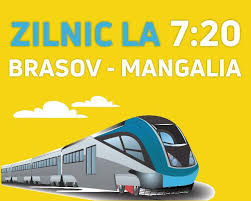 ZILNIC LA 7:20
BRASOV - MANGALIA